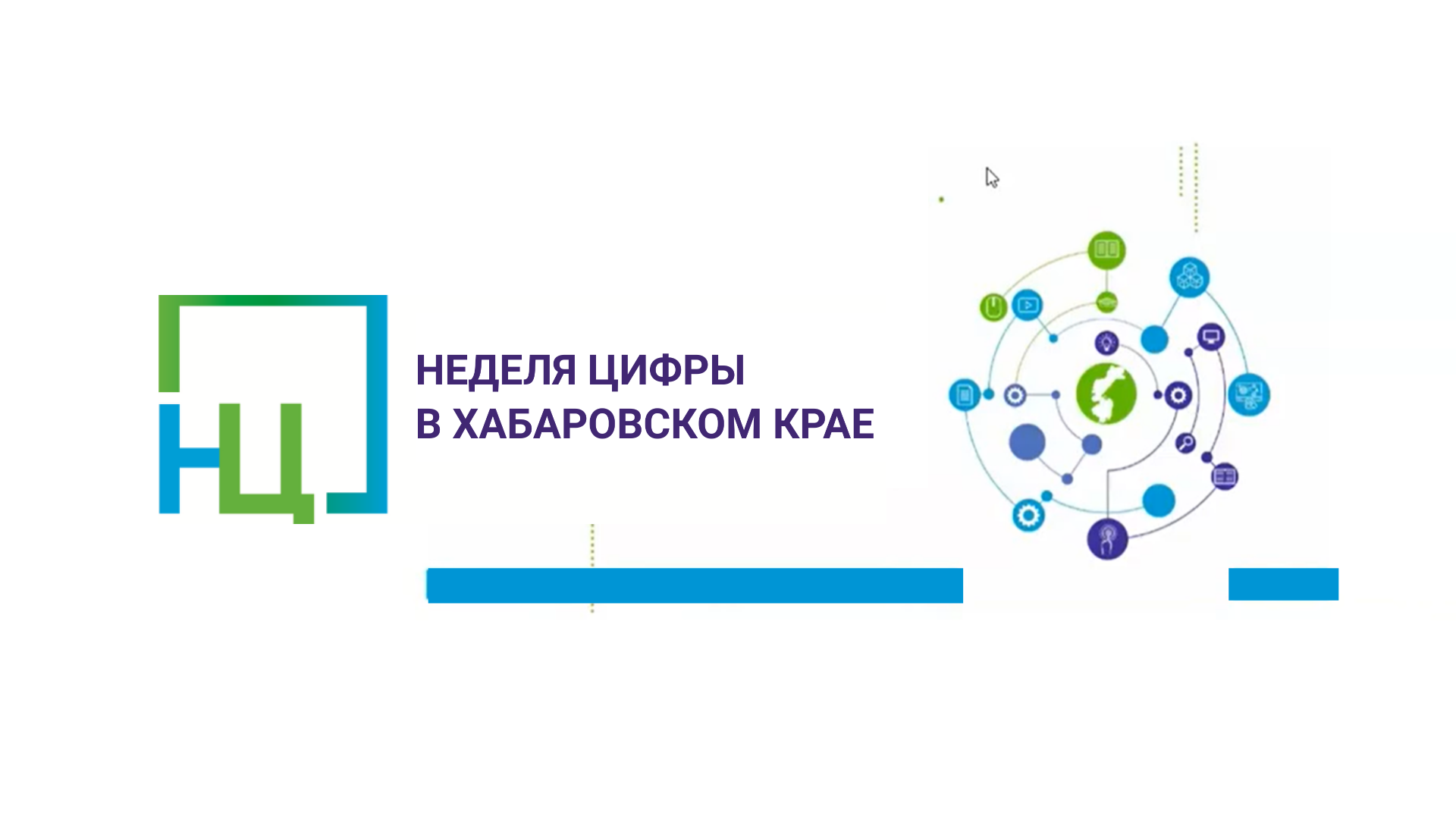 НЦ

НЕДЕЛЯ ЦИФРЫ
В ХАБАРОВСКОМ КРАЕ